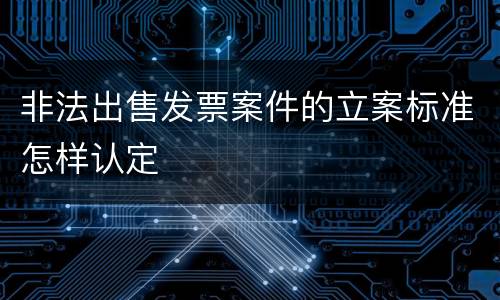 非法出售发票案件的立案标准怎样认定